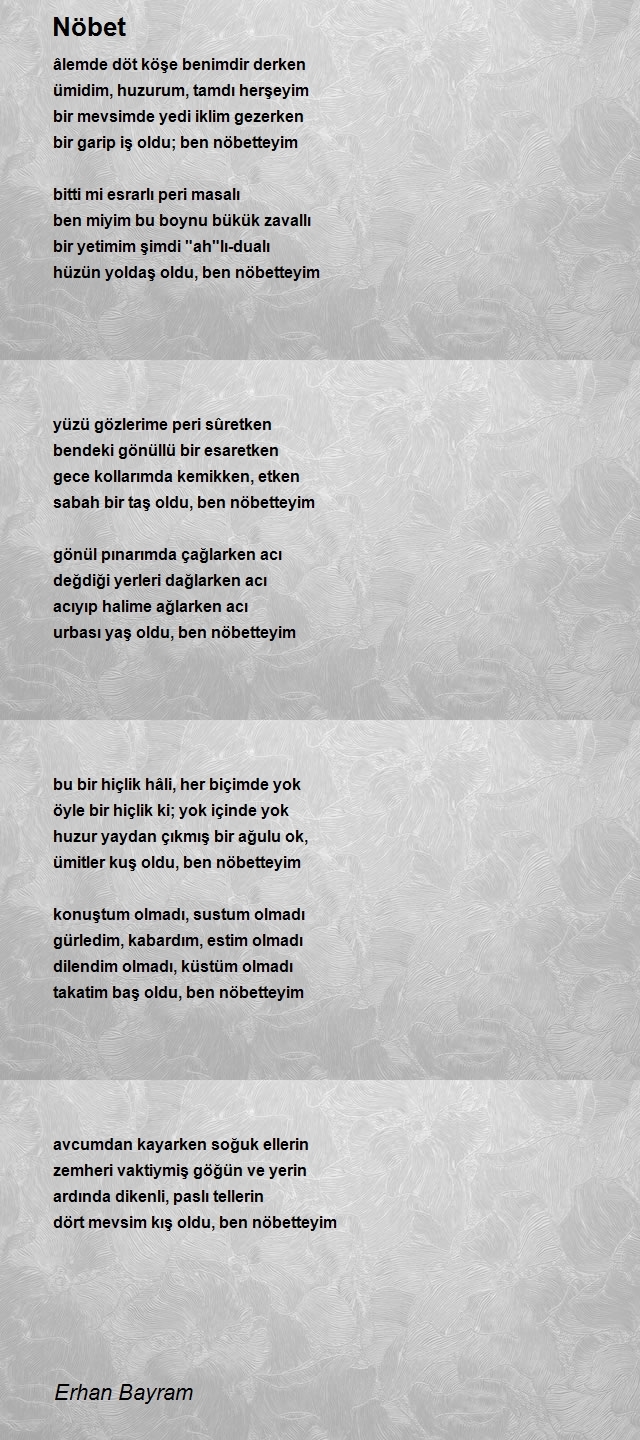 Nöbet

âlemde döt köşe benimdir derken
ümidim, huzurum, tamdı herşeyim
bir mevsimde yedi iklim gezerken
bir garip iş oldu; ben nöbetteyim

bitti mi esrarlı peri masalı
ben miyim bu boynu bükük zavallı
bir yetimim şimdi "ah"lı-dualı
hüzün yoldaş oldu, ben nöbetteyim

yüzü gözlerime peri sûretken
bendeki gönüllü bir esaretken
gece kollarımda kemikken, etken
sabah bir taş oldu, ben nöbetteyim

gönül pınarımda çağlarken acı
değdiği yerleri dağlarken acı
acıyıp halime ağlarken acı
urbası yaş oldu, ben nöbetteyim

bu bir hiçlik hâli, her biçimde yok
öyle bir hiçlik ki; yok içinde yok
huzur yaydan çıkmış bir ağulu ok,
ümitler kuş oldu, ben nöbetteyim

konuştum olmadı, sustum olmadı
gürledim, kabardım, estim olmadı
dilendim olmadı, küstüm olmadı
takatim baş oldu, ben nöbetteyim

avcumdan kayarken soğuk ellerin
zemheri vaktiymiş göğün ve yerin
ardında dikenli, paslı tellerin
dört mevsim kış oldu, ben nöbetteyim

Erhan Bayram